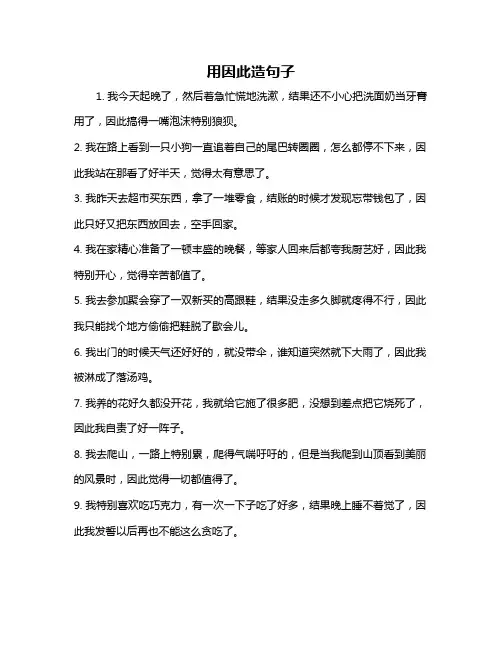 用因此造句子

1. 我今天起晚了，然后着急忙慌地洗漱，结果还不小心把洗面奶当牙膏用了，因此搞得一嘴泡沫特别狼狈。

2. 我在路上看到一只小狗一直追着自己的尾巴转圈圈，怎么都停不下来，因此我站在那看了好半天，觉得太有意思了。

3. 我昨天去超市买东西，拿了一堆零食，结账的时候才发现忘带钱包了，因此只好又把东西放回去，空手回家。

4. 我在家精心准备了一顿丰盛的晚餐，等家人回来后都夸我厨艺好，因此我特别开心，觉得辛苦都值了。

5. 我去参加聚会穿了一双新买的高跟鞋，结果没走多久脚就疼得不行，因此我只能找个地方偷偷把鞋脱了歇会儿。

6. 我出门的时候天气还好好的，就没带伞，谁知道突然就下大雨了，因此我被淋成了落汤鸡。

7. 我养的花好久都没开花，我就给它施了很多肥，没想到差点把它烧死了，因此我自责了好一阵子。

8. 我去爬山，一路上特别累，爬得气喘吁吁的，但是当我爬到山顶看到美丽的风景时，因此觉得一切都值得了。

9. 我特别喜欢吃巧克力，有一次一下子吃了好多，结果晚上睡不着觉了，因此我发誓以后再也不能这么贪吃了。